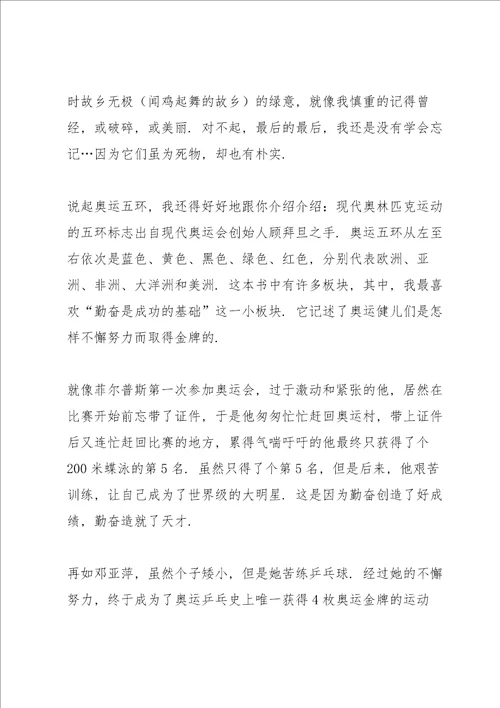 时故乡无极（闻鸡起舞的故乡）的绿意，就像我慎重的记得曾经，或破碎，或美丽．对不起，最后的最后，我还是没有学会忘记…因为它们虽为死物，却也有朴实．

说起奥运五环，我还得好好地跟你介绍介绍：现代奥林匹克运动的五环标志出自现代奥运会创始人顾拜旦之手．奥运五环从左至右依次是蓝色、黄色、黑色、绿色、红色，分别代表欧洲、亚洲、非洲、大洋洲和美洲．这本书中有许多板块，其中，我最喜欢“勤奋是成功的基础”这一小板块．它记述了奥运健儿们是怎样不懈努力而取得金牌的．

就像菲尔普斯第一次参加奥运会，过于激动和紧张的他，居然在比赛开始前忘带了证件，于是他匆匆忙忙赶回奥运村，带上证件后又连忙赶回比赛的地方，累得气喘吁吁的他最终只获得了个200米蝶泳的第5名．虽然只得了个第5名，但是后来，他艰苦训练，让自己成为了世界级的大明星．这是因为勤奋创造了好成绩，勤奋造就了天才．

再如邓亚萍，虽然个子矮小，但是她苦练乒乓球．经过她的不懈努力，终于成为了奥运乒乓史上唯一获得4枚奥运金牌的运动